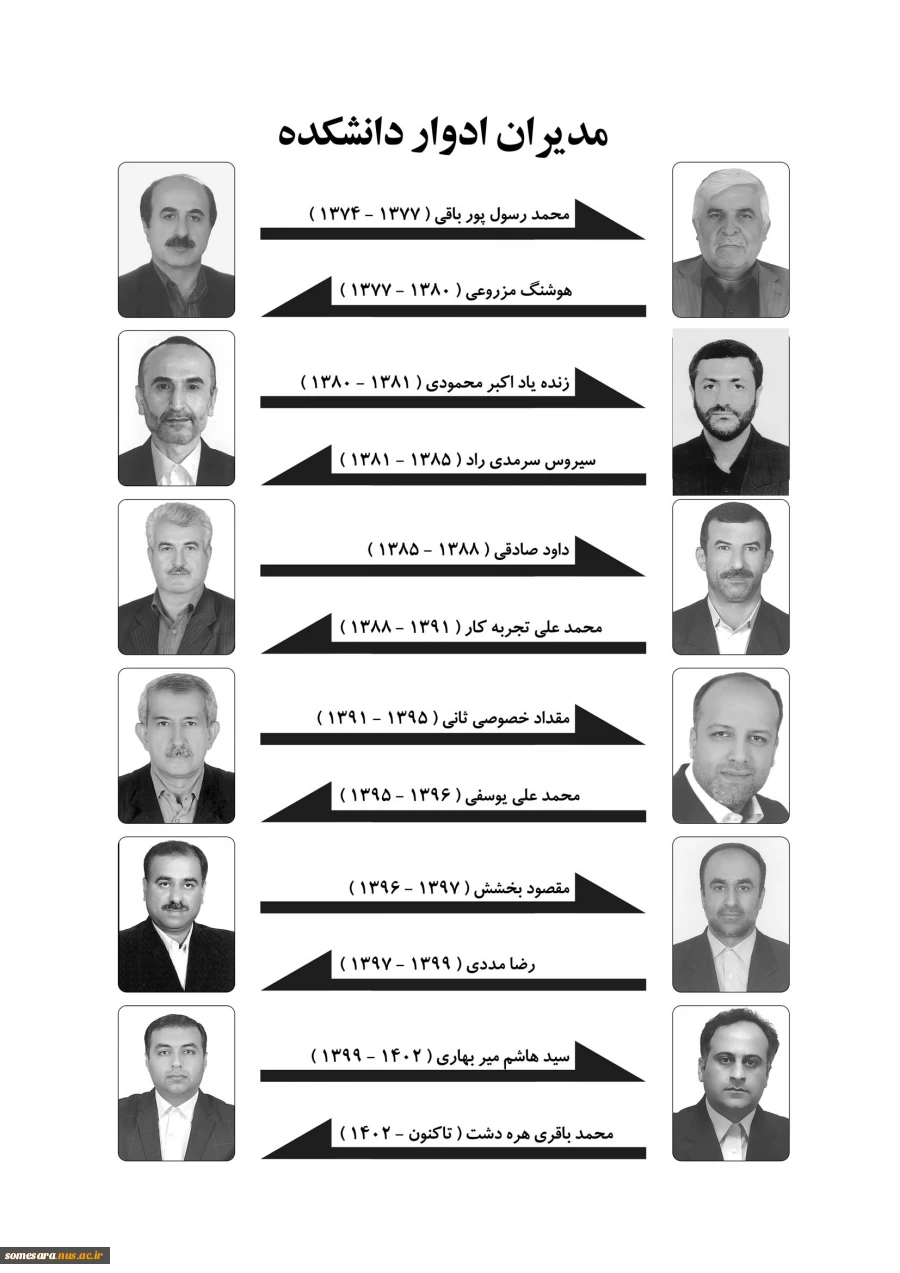 مدیران ادوار دانشکده

محمد رسول پور باقی ( ۱۳۷۷ - ۱۳۷۴ )

هوشنگ مزروعی ( ۱۳۸۰ - ۱۳۷۷ )

زنده یاد اکبر محمودی ( ۱۳۸۱ - ۱۳۸۰ )

سیروس سرمدی راد ( ۱۳۸۵ - ۱۳۸۱ )

داود صادقی ( ۱۳۸۸ - ۱۳۸۵ )

محمد علی تجربه کار ( ۱۳۹۱ - ۱۳۸۸ )

مقداد خصوصی ثانی ( ۱۳۹۵ - ۱۳۹۱ )

محمد علی یوسفی ( ۱۳۹۶ - ۱۳۹۵ )

مقصود بخشش ( ۱۳۹۷ - ۱۳۹۶ )

رضا مددی ( ۱۳۹۹ - ۱۳۹۷ )

سید هاشم میر بهاری ( ۱۴۰۲ - ۱۳۹۹ )

محمد باقری هره دشت ( تاکنون - ۱۴۰۲ )

somesara.nus.ac.ir